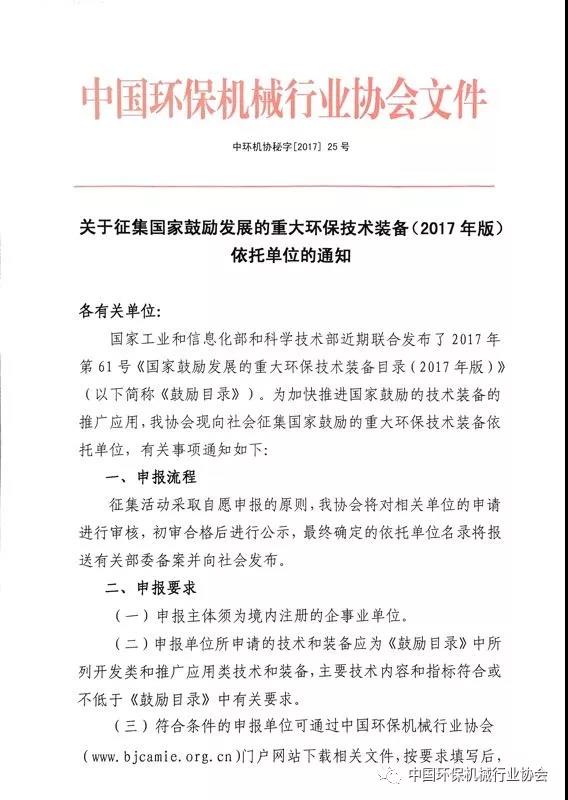 中国环保机械行业协会文件

中环机协秘字[2017] 25 号

关于征集国家鼓励发展的重大环保技术装备（2017 年版）依托单位的通知

各有关单位:

国家工业和信息化部和科学技术部近期联合发布了 2017 年第 61 号《国家鼓励发展的重大环保技术装备目录（2017 年版）》（以下简称《鼓励目录》）。为加快推进国家鼓励的技术装备的推广应用，我协会现向社会征集国家鼓励的重大环保技术装备依托单位，有关事项通知如下:

一、申报流程

征集活动采取自愿申报的原则，我协会将对相关单位的申请进行审核，初审合格后进行公示，最终确定的依托单位名录将报送有关部委备案并向社会发布。

二、申报要求

（一）申报主体须为境内注册的企事业单位。

（二）申报单位所申请的技术和装备应为《鼓励目录》中所列开发类和推广应用类技术和装备，主要技术内容和指标符合或不低于《鼓励目录》中有关要求。

（三）符合条件的申报单位可通过中国环保机械行业协会（www.bjcamie.org.cn）门户网站下载相关文件，按要求填写后，

中国环保机械行业协会